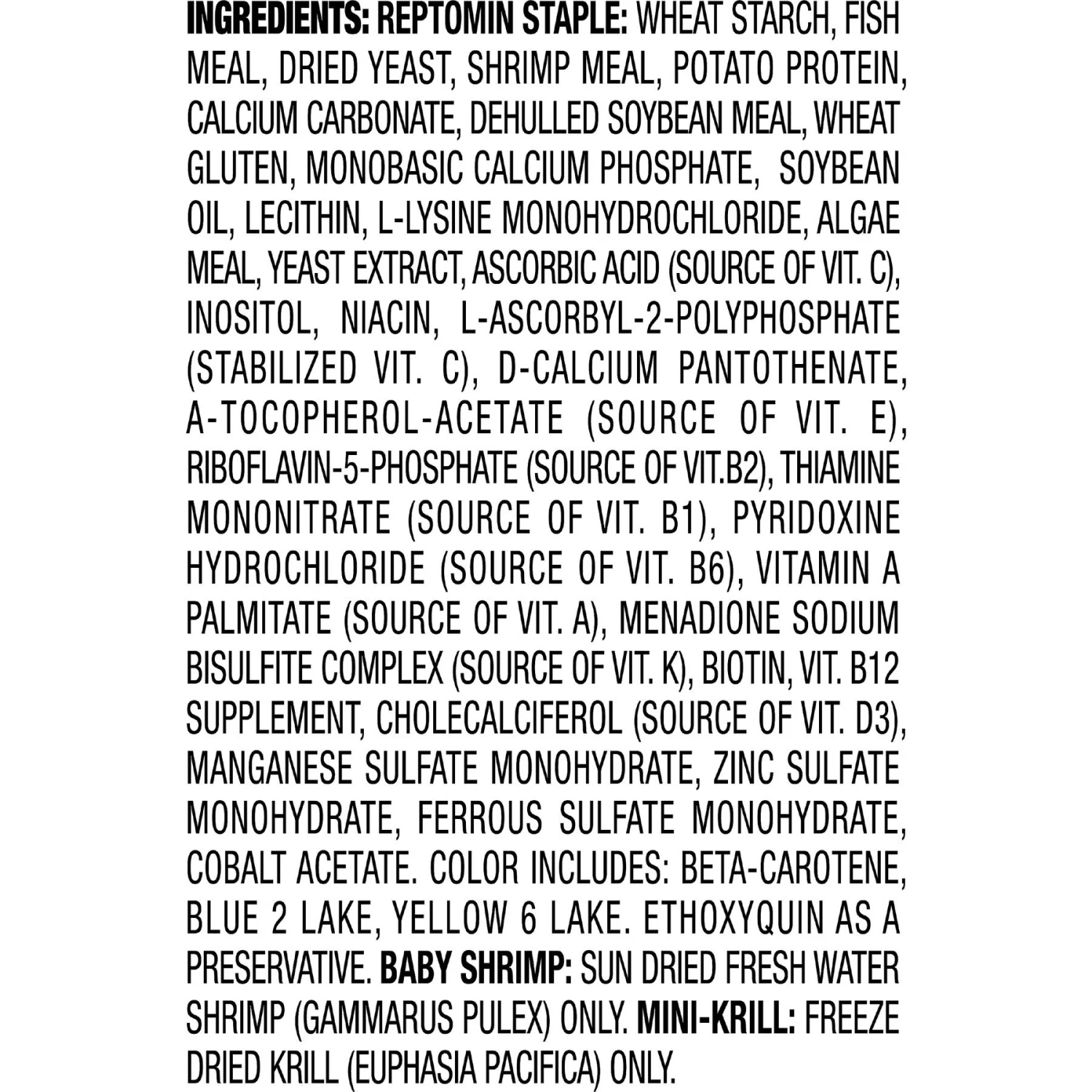 INGREDIENTS: REPTOMIN STAPLE: WHEAT STARCH, FISH MEAL, DRIED YEAST, SHRIMP MEAL, POTATO PROTEIN, CALCIUM CARBONATE, DEHULLED SOYBEAN MEAL, WHEAT GLUTEN, MONOBASIC CALCIUM PHOSPHATE, SOYBEAN OIL, LECITHIN, L-LYSINE MONOHYDROCHLORIDE, ALGAE MEAL, YEAST EXTRACT, ASCORBIC ACID (SOURCE OF VIT. C), INOSITOL, NIACIN, L-ASCORBYL-2-POLYPHOSPHATE (STABILIZED VIT. C), D-CALCIUM PANTOTHENATE, A-TOCOPHEROL-ACETATE (SOURCE OF VIT. E), RIBOFLAVIN-5-PHOSPHATE (SOURCE OF VIT.B2), THIAMINE MONONITRATE (SOURCE OF VIT. B1), PYRIDOXINE HYDROCHLORIDE (SOURCE OF VIT. B6), VITAMIN A PALMITATE (SOURCE OF VIT. A), MENADIONE SODIUM BISULFITE COMPLEX (SOURCE OF VIT. K), BIOTIN, VIT. B12 SUPPLEMENT, CHOLECALCIFEROL (SOURCE OF VIT. D3), MANGANESE SULFATE MONOHYDRATE, ZINC SULFATE MONOHYDRATE, FERROUS SULFATE MONOHYDRATE, COBALT ACETATE. COLOR INCLUDES: BETA-CAROTENE, BLUE 2 LAKE, YELLOW 6 LAKE. ETHOXYQUIN AS A PRESERVATIVE. BABY SHRIMP: SUN DRIED FRESH WATER SHRIMP (GAMMARUS PULEX) ONLY. MINI-KRILL: FREEZE DRIED KRILL (EUPHASIA PACIFICA) ONLY.